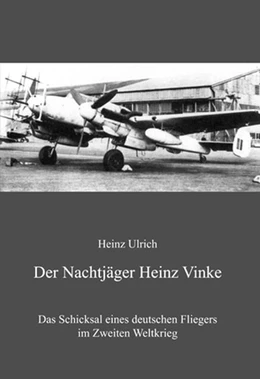 Heinz Ulrich

Der Nachtjäger Heinz Vinke

Das Schicksal eines deutschen Fliegers im Zweiten Weltkrieg